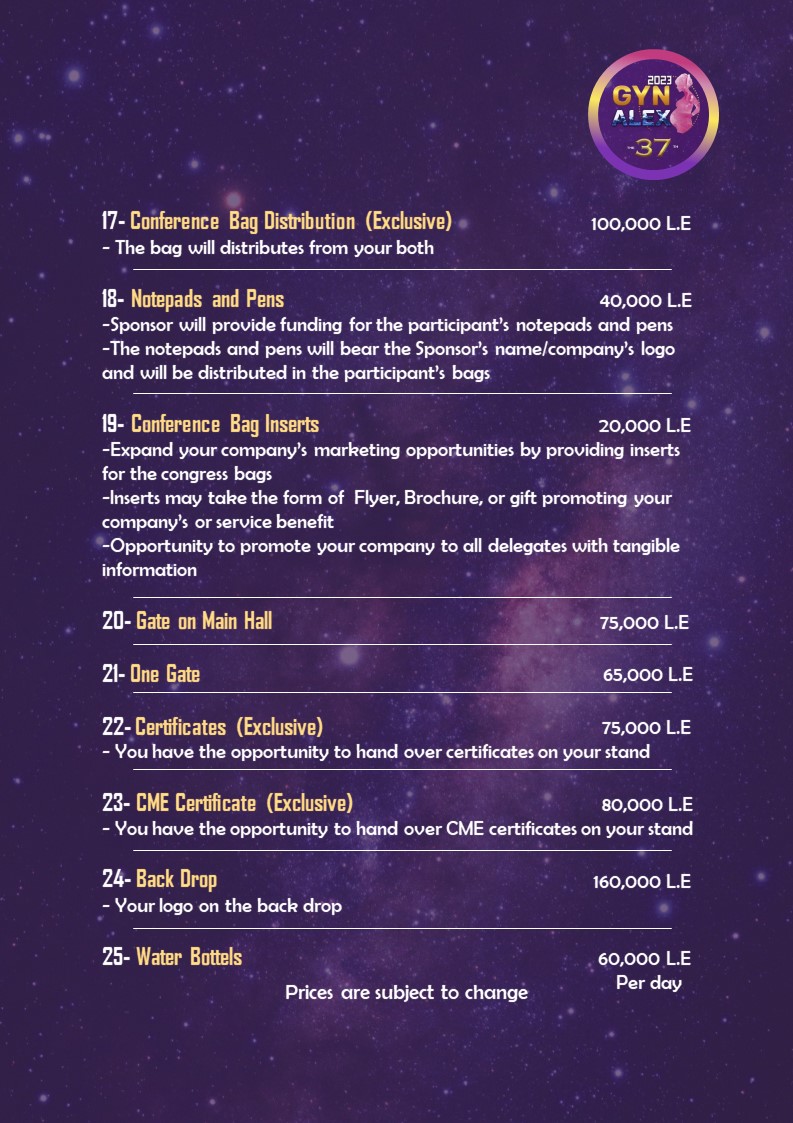 2023
GYN
ALEX
-37-

17- Conference Bag Distribution (Exclusive) 100,000 L.E
- The bag will distributes from your both

18- Notepads and Pens 40,000 L.E
-Sponsor will provide funding for the participant's notepads and pens
-The notepads and pens will bear the Sponsor's name/company's logo and will be distributed in the participant's bags

19- Conference Bag Inserts 20,000 L.E
-Expand your company's marketing opportunities by providing inserts for the congress bags
-Inserts may take the form of Flyer, Brochure, or gift promoting your company's or service benefit
-Opportunity to promote your company to all delegates with tangible information

20- Gate on Main Hall 75,000 L.E

21- One Gate 65,000 L.E

22- Certificates (Exclusive) 75,000 L.E
- You have the opportunity to hand over certificates on your stand

23- CME Certificate (Exclusive) 80,000 L.E
- You have the opportunity to hand over CME certificates on your stand

24- Back Drop 160,000 L.E
- Your logo on the back drop

25- Water Bottels 60,000 L.E
Per day

Prices are subject to change